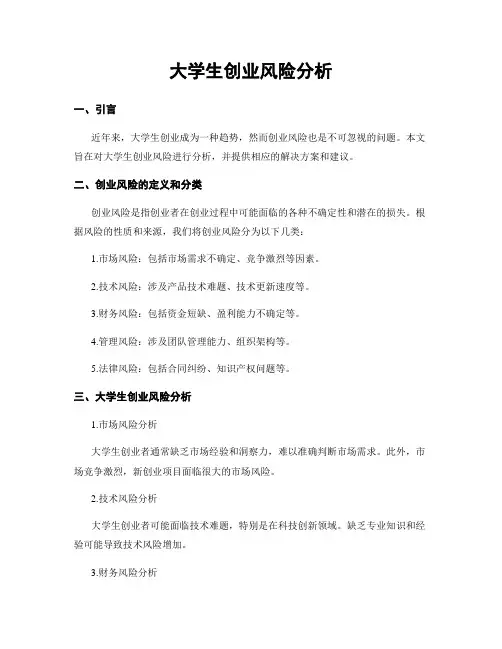 大学生创业风险分析

一、引言

近年来，大学生创业成为一种趋势，然而创业风险也是不可忽视的问题。本文旨在对大学生创业风险进行分析，并提供相应的解决方案和建议。

二、创业风险的定义和分类

创业风险是指创业者在创业过程中可能面临的各种不确定性和潜在的损失。根据风险的性质和来源，我们将创业风险分为以下几类：

1.市场风险：包括市场需求不确定、竞争激烈等因素。

2.技术风险：涉及产品技术难题、技术更新速度等。

3.财务风险：包括资金短缺、盈利能力不确定等。

4.管理风险：涉及团队管理能力、组织架构等。

5.法律风险：包括合同纠纷、知识产权问题等。

三、大学生创业风险分析

1.市场风险分析

大学生创业者通常缺乏市场经验和洞察力，难以准确判断市场需求。此外，市场竞争激烈，新创业项目面临很大的市场风险。

2.技术风险分析

大学生创业者可能面临技术难题，特别是在科技创新领域。缺乏专业知识和经验可能导致技术风险增加。

3.财务风险分析